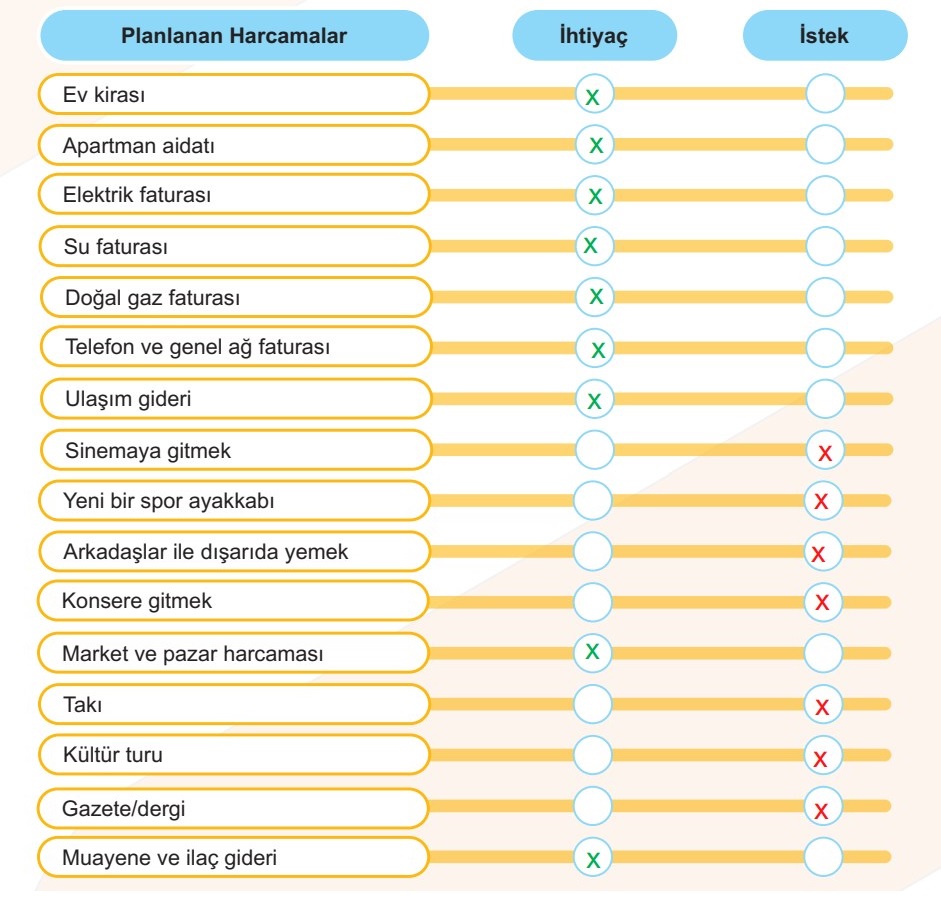 | Planlanan Harcamalar | İhtiyaç | İstek |
|---|---|---|
| Ev kirası | X | |
| Apartman aidatı | X | |
| Elektrik faturası | X | |
| Su faturası | X | |
| Doğal gaz faturası | X | |
| Telefon ve genel ağ faturası | X | |
| Ulaşım gideri | X | |
| Sinemaya gitmek | | X |
| Yeni bir spor ayakkabı | | X |
| Arkadaşlar ile dışarıda yemek | | X |
| Konsere gitmek | | X |
| Market ve pazar harcaması | X | |
| Takı | | X |
| Kültür turu | | X |
| Gazete/dergi | | X |
| Muayene ve ilaç gideri | X | |